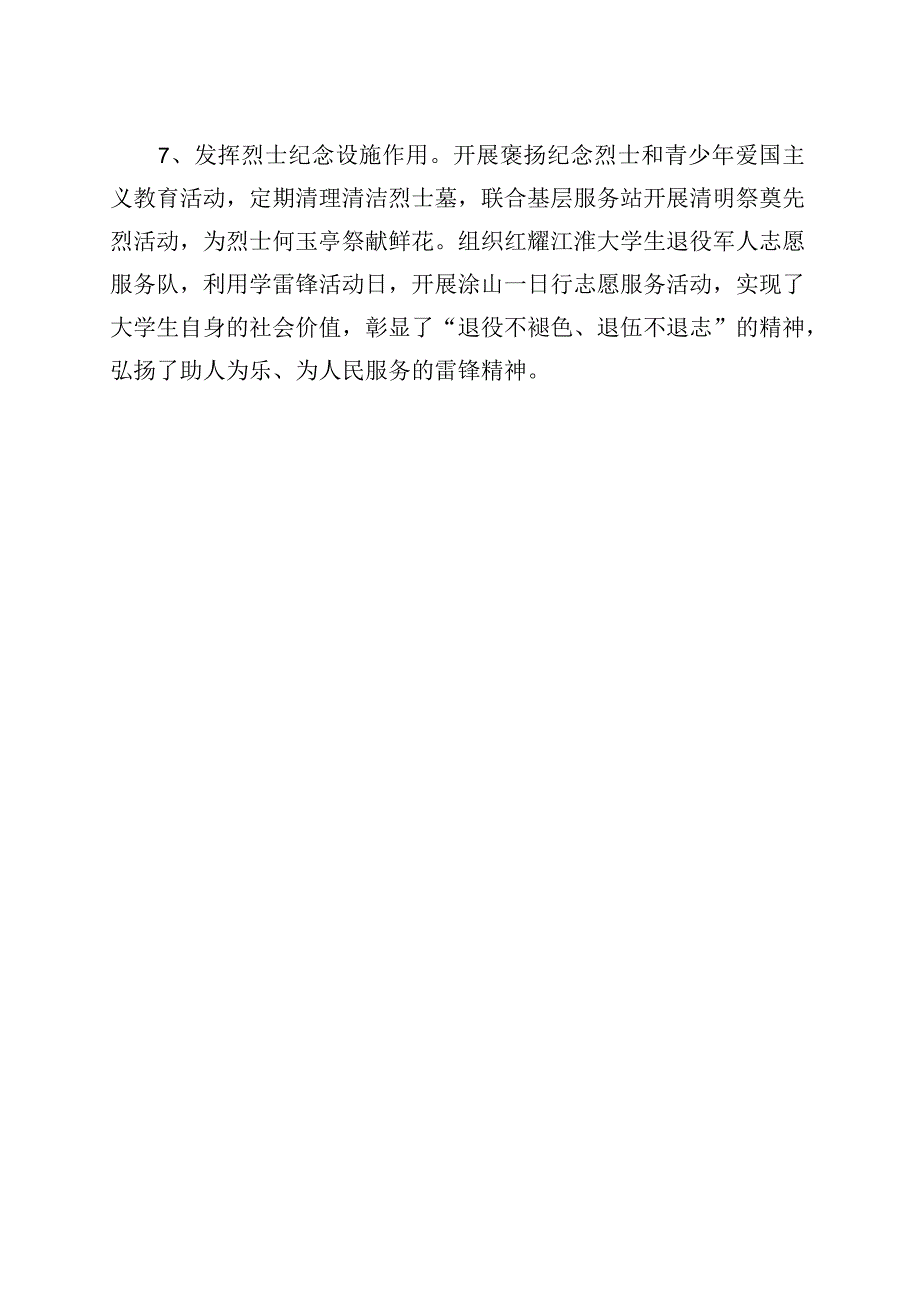 7、发挥烈士纪念设施作用。开展褒扬纪念烈士和青少年爱国主义教育活动，定期清理清洁烈士墓，联合基层服务站开展清明祭奠先烈活动，为烈士何玉亭祭献鲜花。组织红耀江淮大学生退役军人志愿服务队，利用学雷锋活动日，开展涂山一日行志愿服务活动，实现了大学生自身的社会价值，彰显了“退役不褪色、退伍不退志”的精神，弘扬了助人为乐、为人民服务的雷锋精神。